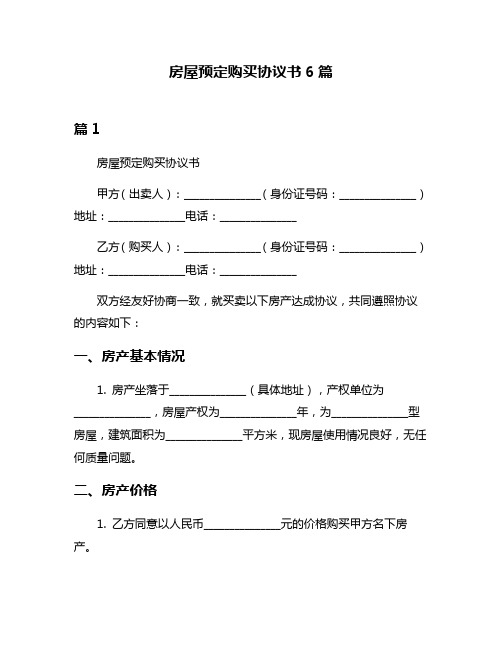 房屋预定购买协议书 6 篇

篇 1

房屋预定购买协议书

甲方（出卖人）：______________（身份证号码：______________）地址：______________电话：______________

乙方（购买人）：______________（身份证号码：______________）地址：______________电话：______________

双方经友好协商一致，就买卖以下房产达成协议，共同遵照协议的内容如下：

一、房产基本情况

1. 房产坐落于______________（具体地址），产权单位为______________，房屋产权为______________年，为______________型房屋，建筑面积为______________平方米，现房屋使用情况良好，无任何质量问题。

二、房产价格

1. 乙方同意以人民币______________元的价格购买甲方名下房产。